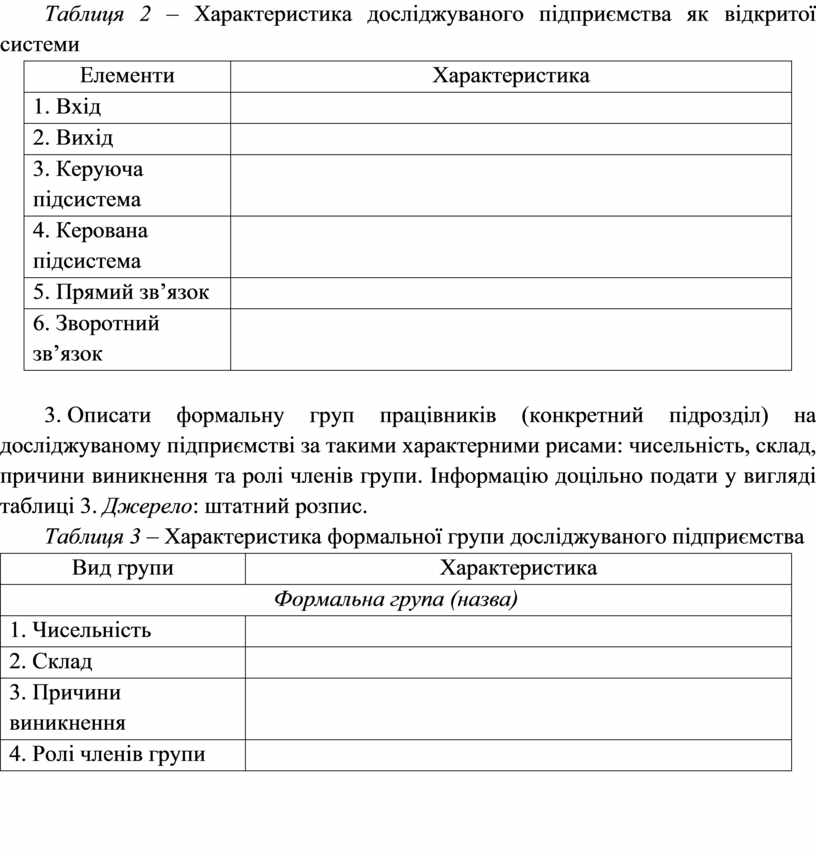 Таблиця 2 – Характеристика досліджуваного підприємства як відкритої системи

| Елементи | Характеристика |
|---|---|
| 1. Вхід | |
| 2. Вихід | |
| 3. Керуюча підсистема | |
| 4. Керована підсистема | |
| 5. Прямий зв’язок | |
| 6. Зворотний зв’язок | |

3. Описати формальну груп працівників (конкретний підрозділ) на досліджуваному підприємстві за такими характерними рисами: чисельність, склад, причини виникнення та ролі членів групи. Інформацію доцільно подати у вигляді таблиці 3. Джерело: штатний розпис.

Таблиця 3 – Характеристика формальної групи досліджуваного підприємства

| Вид групи | Характеристика |
|---|---|
| Формальна група (назва) | |
| 1. Чисельність | |
| 2. Склад | |
| 3. Причини виникнення | |
| 4. Ролі членів групи | |